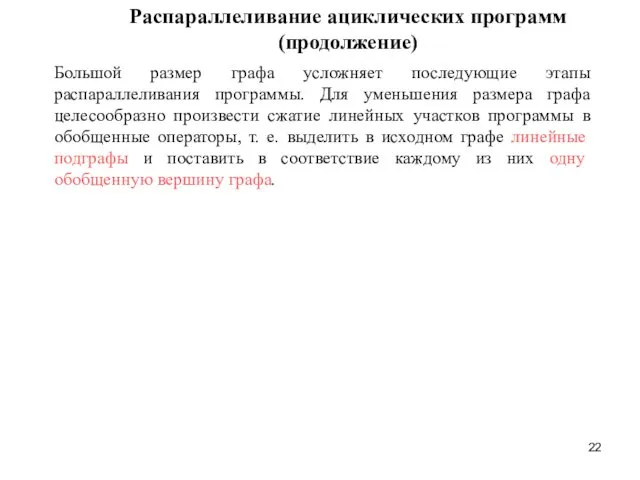 Распараллеливание ациклических программ (продолжение)

Большой размер графа усложняет последующие этапы распараллеливания программы. Для уменьшения размера графа целесообразно произвести сжатие линейных участков программы в обобщенные операторы, т. е. выделить в исходном графе линейные подграфы и поставить в соответствие каждому из них одну обобщенную вершину графа.

22